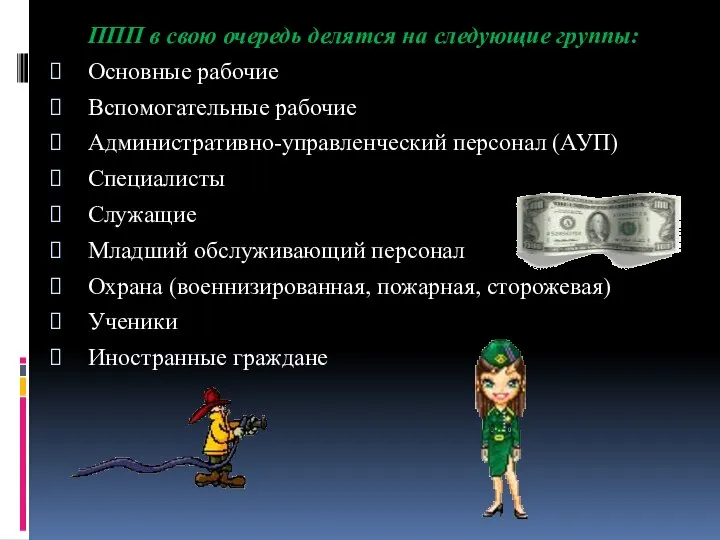 ППП в свою очередь делятся на следующие группы:

Основные рабочие

Вспомогательные рабочие

Административно-управленческий персонал (АУП)

Специалисты

Служащие

Младший обслуживающий персонал

Охрана (военнизированная, пожарная, сторожевая)

Ученики

Иностранные граждане